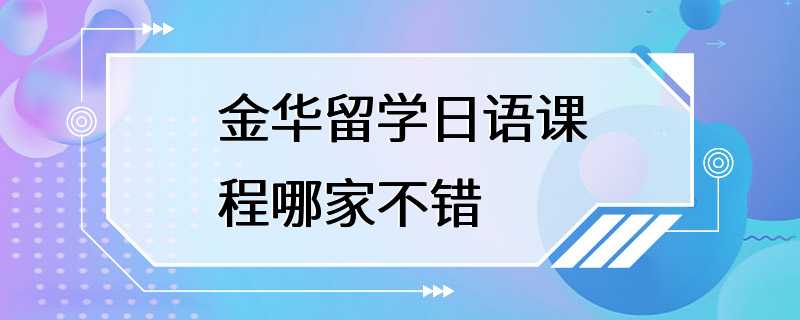 金华留学日语课程哪家不错